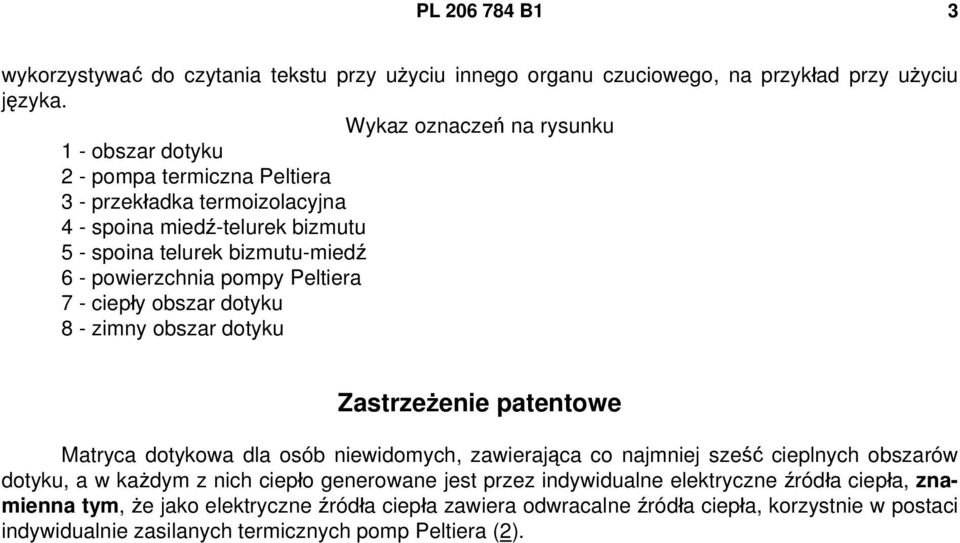 PL 206 784 B1

3

wykorzystywać do czytania tekstu przy użyciu innego organu czuciowego, na przykład przy użyciu języka.

Wykaz oznaczeń na rysunku
1 - obszar dotyku
2 - pompa termiczna Peltiera
3 - przekładka termoizolacyjna
4 - spoina miedź-telurek bizmutu
5 - spoina telurek bizmutu-miedź
6 - powierzchnia pompy Peltiera
7 - ciepły obszar dotyku
8 - zimny obszar dotyku

Zastrzeżenie patentowe

Matryca dotykowa dla osób niewidomych, zawierająca co najmniej sześć cieplnych obszarów dotyku, a w każdym z nich ciepło generowane jest przez indywidualne elektryczne źródła ciepła, znamienna tym, że jako elektryczne źródła ciepła zawiera odwracalne źródła ciepła, korzystnie w postaci indywidualnie zasilanych termicznych pomp Peltiera (2).